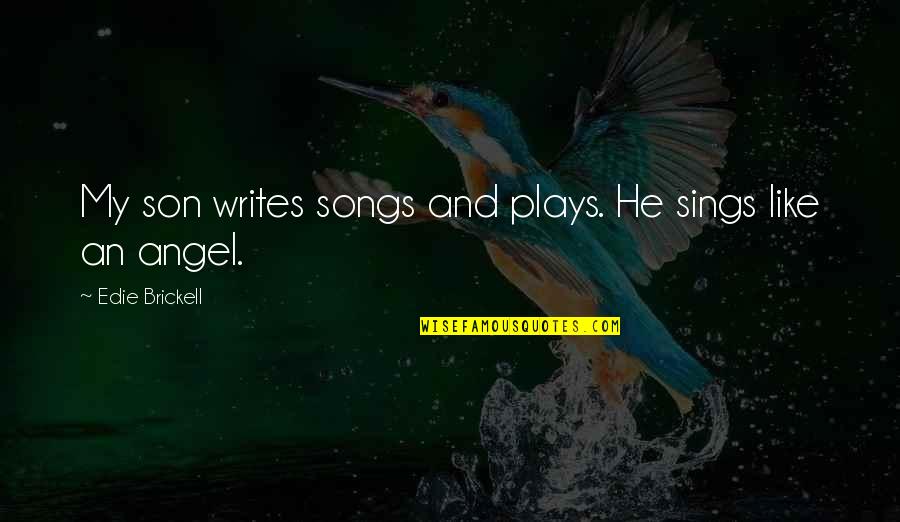 My son writes songs and plays. He sings like an angel.

~ Edie Brickell

WISEFAMOUSQUOTES.COM